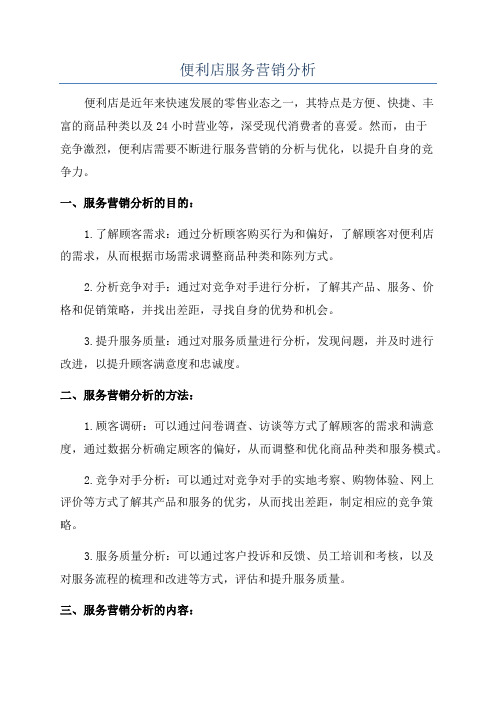 便利店服务营销分析

便利店是近年来快速发展的零售业态之一，其特点是方便、快捷、丰富的商品种类以及24小时营业等，深受现代消费者的喜爱。然而，由于竞争激烈，便利店需要不断进行服务营销的分析与优化，以提升自身的竞争力。

一、服务营销分析的目的：

1.了解顾客需求：通过分析顾客购买行为和偏好，了解顾客对便利店的需求，从而根据市场需求调整商品种类和陈列方式。

2.分析竞争对手：通过对竞争对手进行分析，了解其产品、服务、价格和促销策略，并找出差距，寻找自身的优势和机会。

3.提升服务质量：通过对服务质量进行分析，发现问题，并及时进行改进，以提升顾客满意度和忠诚度。

二、服务营销分析的方法：

1.顾客调研：可以通过问卷调查、访谈等方式了解顾客的需求和满意度，通过数据分析确定顾客的偏好，从而调整和优化商品种类和服务模式。

2.竞争对手分析：可以通过对竞争对手的实地考察、购物体验、网上评价等方式了解其产品和服务的优劣，从而找出差距，制定相应的竞争策略。

3.服务质量分析：可以通过客户投诉和反馈、员工培训和考核，以及对服务流程的梳理和改进等方式，评估和提升服务质量。

三、服务营销分析的内容：